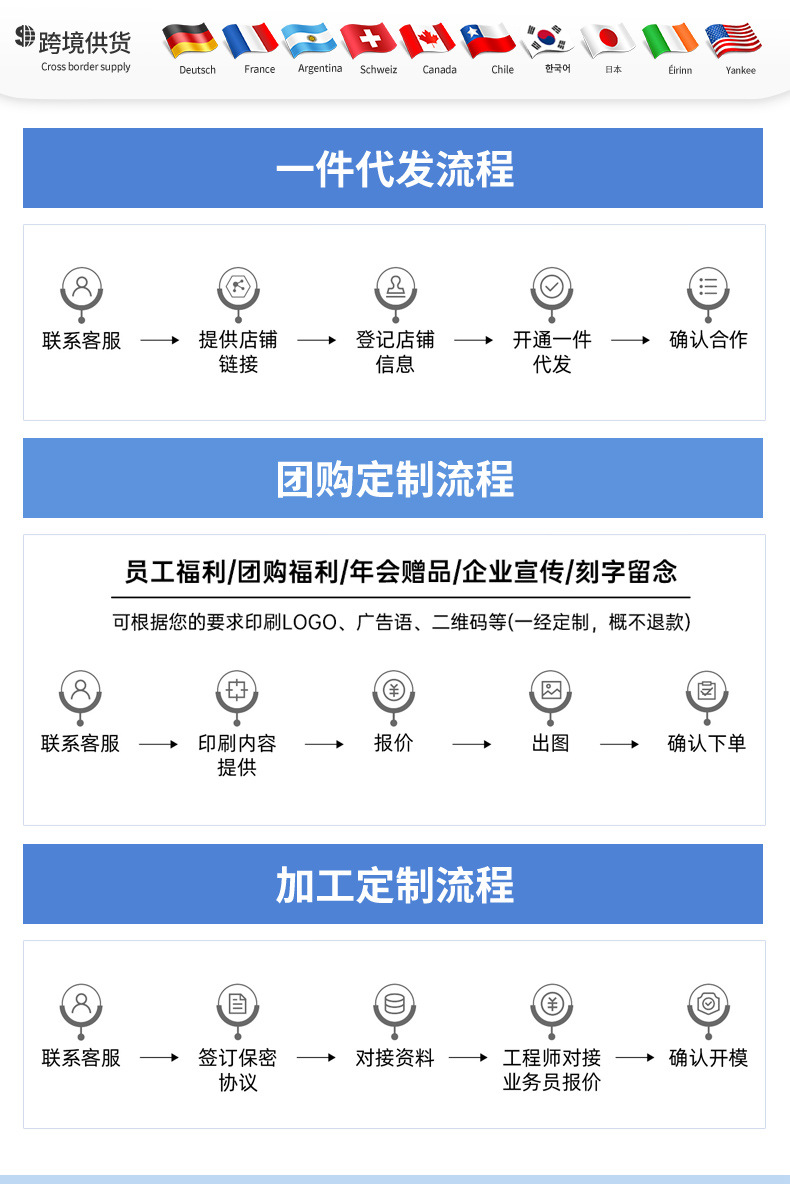 跨境供货
Cross border supply

Deutsch France Argentina Schweiz Canada Chile 한국어 日本 Éirinn Yankee

一件代发流程

联系客服 → 提供店铺链接 → 登记店铺信息 → 开通一件代发 → 确认合作

团购定制流程

员工福利/团购福利/年会赠品/企业宣传/刻字留念

可根据您的要求印刷LOGO、广告语、二维码等(一经定制，概不退款)

联系客服 → 印刷内容提供 → 报价 → 出图 → 确认下单

加工定制流程

联系客服 → 签订保密协议 → 对接资料 → 工程师对接业务员报价 → 确认开模